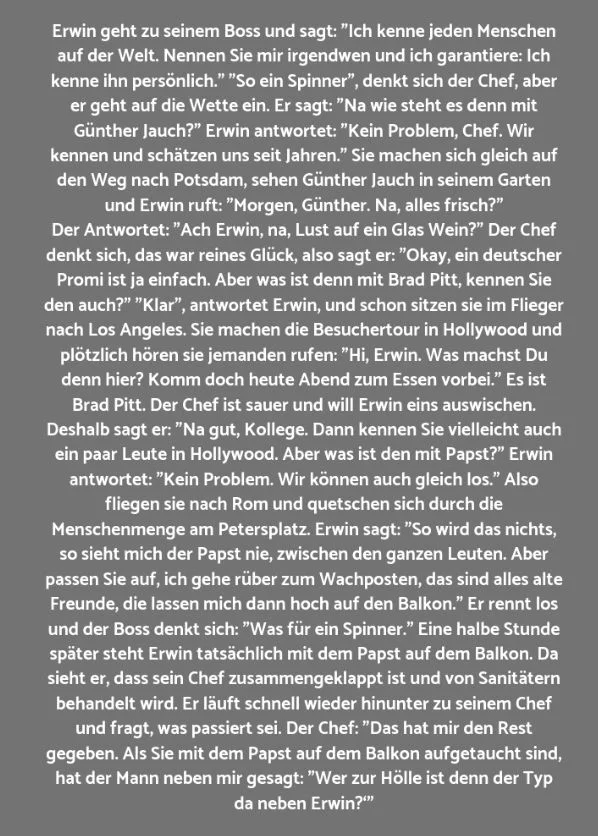 Erwin geht zu seinem Boss und sagt: "Ich kenne jeden Menschen auf der Welt. Nennen Sie mir irgendwen und ich garantiere: Ich kenne ihn persönlich." "So ein Spinner", denkt sich der Chef, aber er geht auf die Wette ein. Er sagt: "Na wie steht es denn mit Günther Jauch?" Erwin antwortet: "Kein Problem, Chef. Wir kennen und schätzen uns seit Jahren." Sie machen sich gleich auf den Weg nach Potsdam, sehen Günther Jauch in seinem Garten und Erwin ruft: "Morgen, Günther. Na, alles frisch?"
Der Antwortet: "Ach Erwin, na, Lust auf ein Glas Wein?" Der Chef denkt sich, das war reines Glück, also sagt er: "Okay, ein deutscher Promi ist ja einfach. Aber was ist denn mit Brad Pitt, kennen Sie den auch?" "Klar", antwortet Erwin, und schon sitzen sie im Flieger nach Los Angeles. Sie machen die Besuchertour in Hollywood und plötzlich hören sie jemanden rufen: "Hi, Erwin. Was machst Du denn hier? Komm doch heute Abend zum Essen vorbei." Es ist Brad Pitt. Der Chef ist sauer und will Erwin eins auswischen. Deshalb sagt er: "Na gut, Kollege. Dann kennen Sie vielleicht auch ein paar Leute in Hollywood. Aber was ist den mit Papst?" Erwin antwortet: "Kein Problem. Wir können auch gleich los." Also fliegen sie nach Rom und quetschen sich durch die Menschenmenge am Petersplatz. Erwin sagt: "So wird das nichts, so sieht mich der Papst nie, zwischen den ganzen Leuten. Aber passen Sie auf, ich gehe rüber zum Wachposten, das sind alles alte Freunde, die lassen mich dann hoch auf den Balkon." Er rennt los und der Boss denkt sich: "Was für ein Spinner." Eine halbe Stunde später steht Erwin tatsächlich mit dem Papst auf dem Balkon. Da sieht er, dass sein Chef zusammengeklappt ist und von Sanitätern behandelt wird. Er läuft schnell wieder hinunter zu seinem Chef und fragt, was passiert sei. Der Chef: "Das hat mir den Rest gegeben. Als Sie mit dem Papst auf dem Balkon aufgetaucht sind, hat der Mann neben mir gesagt: "Wer zur Hölle ist denn der Typ da neben Erwin?""